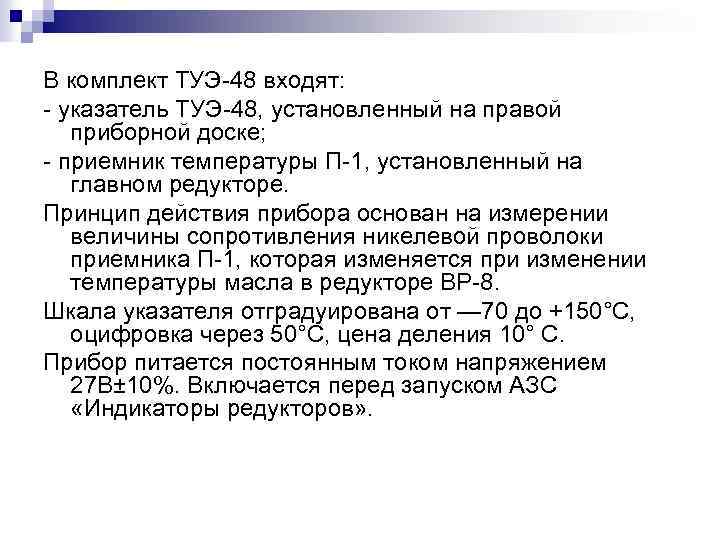 В комплект ТУЭ-48 входят:

- указатель ТУЭ-48, установленный на правой приборной доске;

- приемник температуры П-1, установленный на главном редукторе.

Принцип действия прибора основан на измерении величины сопротивления никелевой проволоки приемника П-1, которая изменяется при изменении температуры масла в редукторе ВР-8.

Шкала указателя отградуирована от —70 до +150°С, оцифровка через 50°С, цена деления 10° С.

Прибор питается постоянным током напряжением 27В±10%. Включается перед запуском АЗС «Индикаторы редукторов».